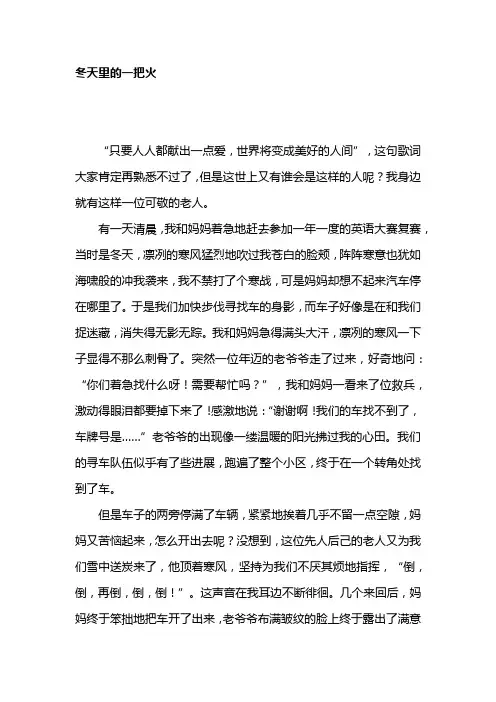 冬天里的一把火

“只要人人都献出一点爱，世界将变成美好的人间”，这句歌词大家肯定再熟悉不过了，但是这世上又有谁会是这样的人呢？我身边就有这样一位可敬的老人。

有一天清晨，我和妈妈着急地赶去参加一年一度的英语大赛复赛，当时是冬天，凛冽的寒风猛烈地吹过我苍白的脸颊，阵阵寒意也犹如海啸般的冲我袭来，我不禁打了个寒战，可是妈妈却想不起来汽车停在哪里了。于是我们加快步伐寻找车的身影，而车子好像是在和我们捉迷藏，消失得无影无踪。我和妈妈急得满头大汗，凛冽的寒风一下子显得不那么刺骨了。突然一位年迈的老爷爷走了过来，好奇地问：“你们着急找什么呀！需要帮忙吗？”，我和妈妈一看来了位救兵，激动得眼泪都要掉下来了！感激地说：“谢谢啊！我们的车找不到了，车牌号是……”老爷爷的出现像一缕温暖的阳光拂过我的心田。我们的寻车队伍似乎有了些进展，跑遍了整个小区，终于在一个转角处找到了车。

但是车子的两旁停满了车辆，紧紧地挨着几乎不留一点空隙，妈妈又苦恼起来，怎么开出去呢？没想到，这位先人后己的老人又为我们雪中送炭来了，他顶着寒风，坚持为我们不厌其烦地指挥，“倒，倒，再倒，倒，倒！”。这声音在我耳边不断徘徊。几个来回后，妈妈终于笨拙地把车开了出来，老爷爷布满皱纹的脸上终于露出了满意